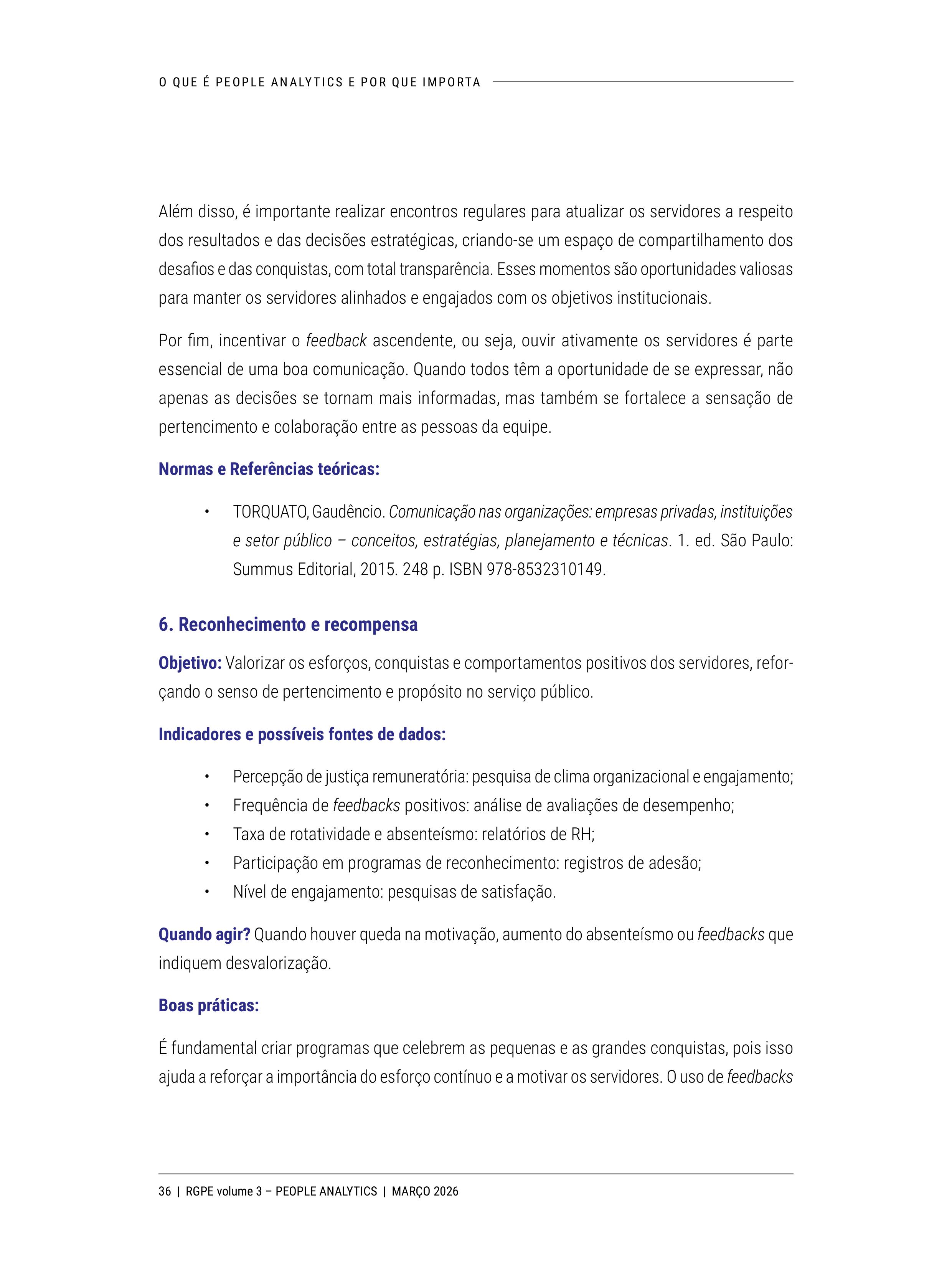 O QUE É PEOPLE ANALYTICS E POR QUE IMPORTA

Além disso, é importante realizar encontros regulares para atualizar os servidores a respeito dos resultados e das decisões estratégicas, criando-se um espaço de compartilhamento dos desafios e das conquistas, com total transparência. Esses momentos são oportunidades valiosas para manter os servidores alinhados e engajados com os objetivos institucionais.

Por fim, incentivar o feedback ascendente, ou seja, ouvir ativamente os servidores é parte essencial de uma boa comunicação. Quando todos têm a oportunidade de se expressar, não apenas as decisões se tornam mais informadas, mas também se fortalece a sensação de pertencimento e colaboração entre as pessoas da equipe.

Normas e Referências teóricas:

• TORQUATO, Gaudêncio. Comunicação nas organizações: empresas privadas, instituições e setor público – conceitos, estratégias, planejamento e técnicas. 1. ed. São Paulo: Summus Editorial, 2015. 248 p. ISBN 978-8532310149.

6. Reconhecimento e recompensa

Objetivo: Valorizar os esforços, conquistas e comportamentos positivos dos servidores, reforçando o senso de pertencimento e propósito no serviço público.

Indicadores e possíveis fontes de dados:

• Percepção de justiça remuneratória: pesquisa de clima organizacional e engajamento;
• Frequência de feedbacks positivos: análise de avaliações de desempenho;
• Taxa de rotatividade e absenteísmo: relatórios de RH;
• Participação em programas de reconhecimento: registros de adesão;
• Nível de engajamento: pesquisas de satisfação.

Quando agir? Quando houver queda na motivação, aumento do absenteísmo ou feedbacks que indiquem desvalorização.

Boas práticas:

É fundamental criar programas que celebrem as pequenas e as grandes conquistas, pois isso ajuda a reforçar a importância do esforço contínuo e a motivar os servidores. O uso de feedbacks

36 | RGPE volume 3 – PEOPLE ANALYTICS | MARÇO 2026